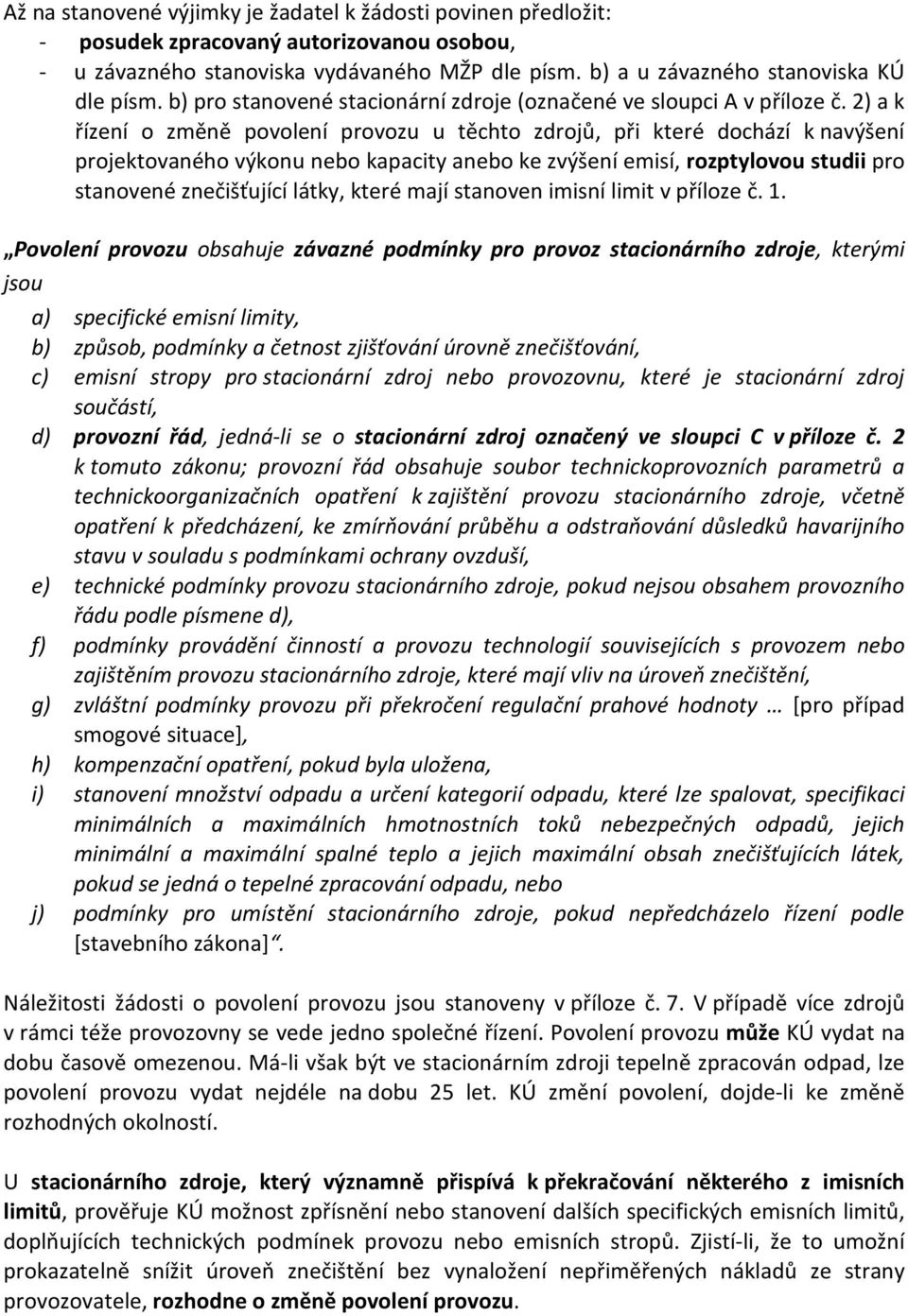 Až na stanovené výjimky je žadatel k žádosti povinen předložit:
- posudek zpracovaný autorizovanou osobou,
- u závazného stanoviska vydávaného MŽP dle písm. b) a u závazného stanoviska KÚ dle písm. b) pro stanovené stacionární zdroje (označené ve sloupci A v příloze č. 2) a k řízení o změně povolení provozu u těchto zdrojů, při které dochází k navýšení projektovaného výkonu nebo kapacity anebo ke zvýšení emisí, rozptylovou studii pro stanovené znečišťující látky, které mají stanoven imisní limit v příloze č. 1.

„Povolení provozu obsahuje závazné podmínky pro provoz stacionárního zdroje, kterými jsou
a) specifické emisní limity,
b) způsob, podmínky a četnost zjišťování úrovně znečišťování,
c) emisní stropy pro stacionární zdroj nebo provozovnu, které je stacionární zdroj součástí,
d) provozní řád, jedná-li se o stacionární zdroj označený ve sloupci C v příloze č. 2 k tomuto zákonu; provozní řád obsahuje soubor technickoprovozních parametrů a technickoorganizačních opatření k zajištění provozu stacionárního zdroje, včetně opatření k předcházení, ke zmírňování průběhu a odstraňování důsledků havarijního stavu v souladu s podmínkami ochrany ovzduší,
e) technické podmínky provozu stacionárního zdroje, pokud nejsou obsahem provozního řádu podle písmene d),
f) podmínky provádění činností a provozu technologií souvisejících s provozem nebo zajištěním provozu stacionárního zdroje, které mají vliv na úroveň znečištění,
g) zvláštní podmínky provozu při překročení regulační prahové hodnoty … [pro případ smogové situace],
h) kompenzační opatření, pokud byla uložena,
i) stanovení množství odpadu a určení kategorií odpadu, které lze spalovat, specifikaci minimálních a maximálních hmotnostních toků nebezpečných odpadů, jejich minimální a maximální spalné teplo a jejich maximální obsah znečišťujících látek, pokud se jedná o tepelné zpracování odpadu, nebo
j) podmínky pro umístění stacionárního zdroje, pokud nepředcházelo řízení podle [stavebního zákona]“.

Náležitosti žádosti o povolení provozu jsou stanoveny v příloze č. 7. V případě více zdrojů v rámci téže provozovny se vede jedno společné řízení. Povolení provozu může KÚ vydat na dobu časově omezenou. Má-li však být ve stacionárním zdroji tepelně zpracován odpad, lze povolení provozu vydat nejdéle na dobu 25 let. KÚ změní povolení, dojde-li ke změně rozhodných okolností.

U stacionárního zdroje, který významně přispívá k překračování některého z imisních limitů, prověřuje KÚ možnost zpřísnění nebo stanovení dalších specifických emisních limitů, doplňujících technických podmínek provozu nebo emisních stropů. Zjistí-li, že to umožní prokazatelně snížit úroveň znečištění bez vynaložení nepřiměřených nákladů ze strany provozovatele, rozhodne o změně povolení provozu.